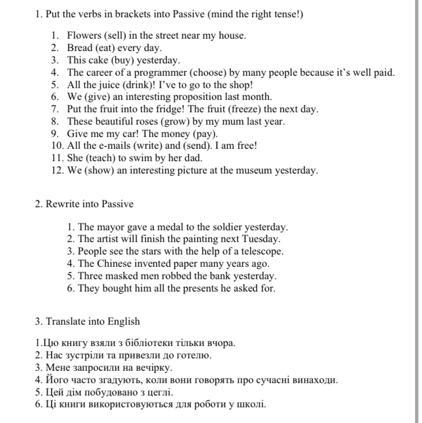 1. Put the verbs in brackets into Passive (mind the right tense!)

1. Flowers (sell) in the street near my house.
2. Bread (eat) every day.
3. This cake (buy) yesterday.
4. The career of a programmer (choose) by many people because it's well paid.
5. All the juice (drink)! I've to go to the shop!
6. We (give) an interesting proposition last month.
7. Put the fruit into the fridge! The fruit (freeze) the next day.
8. These beautiful roses (grow) by my mum last year.
9. Give me my car! The money (pay).
10. All the e-mails (write) and (send). I am free!
11. She (teach) to swim by her dad.
12. We (show) an interesting picture at the museum yesterday.

2. Rewrite into Passive

1. The mayor gave a medal to the soldier yesterday.
2. The artist will finish the painting next Tuesday.
3. People see the stars with the help of a telescope.
4. The Chinese invented paper many years ago.
5. Three masked men robbed the bank yesterday.
6. They bought him all the presents he asked for.

3. Translate into English

1.Цю книгу взяли з бібліотеки тільки вчора.
2. Нас зустріли та привезли до готелю.
3. Мене запросили на вечірку.
4. Його часто згадують, коли вони говорять про сучасні винаходи.
5. Цей дім побудовано з цеглі.
6. Ці книги використовуються для роботи у школі.